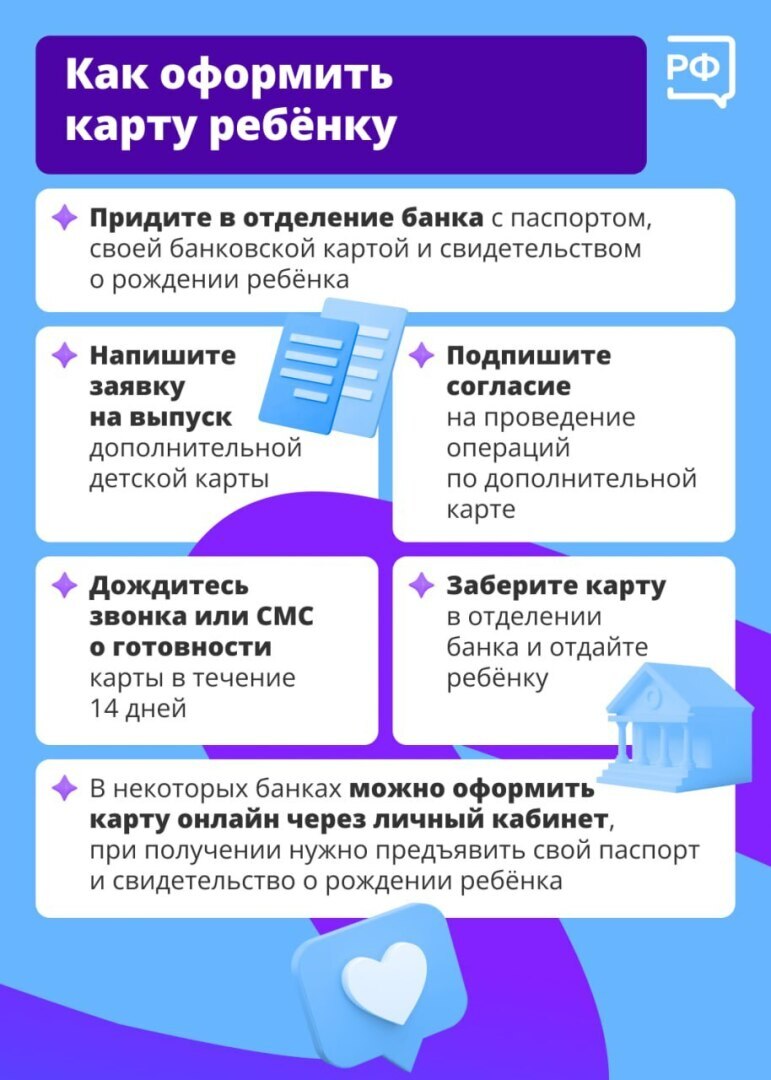 Как оформить карту ребёнку

РФ

Придите в отделение банка с паспортом, своей банковской картой и свидетельством о рождении ребёнка

Напишите заявку на выпуск дополнительной детской карты

Подпишите согласие на проведение операций по дополнительной карте

Дождитесь звонка или СМС о готовности карты в течение 14 дней

Заберите карту в отделении банка и отдайте ребёнку

В некоторых банках можно оформить карту онлайн через личный кабинет, при получении нужно предъявить свой паспорт и свидетельство о рождении ребёнка